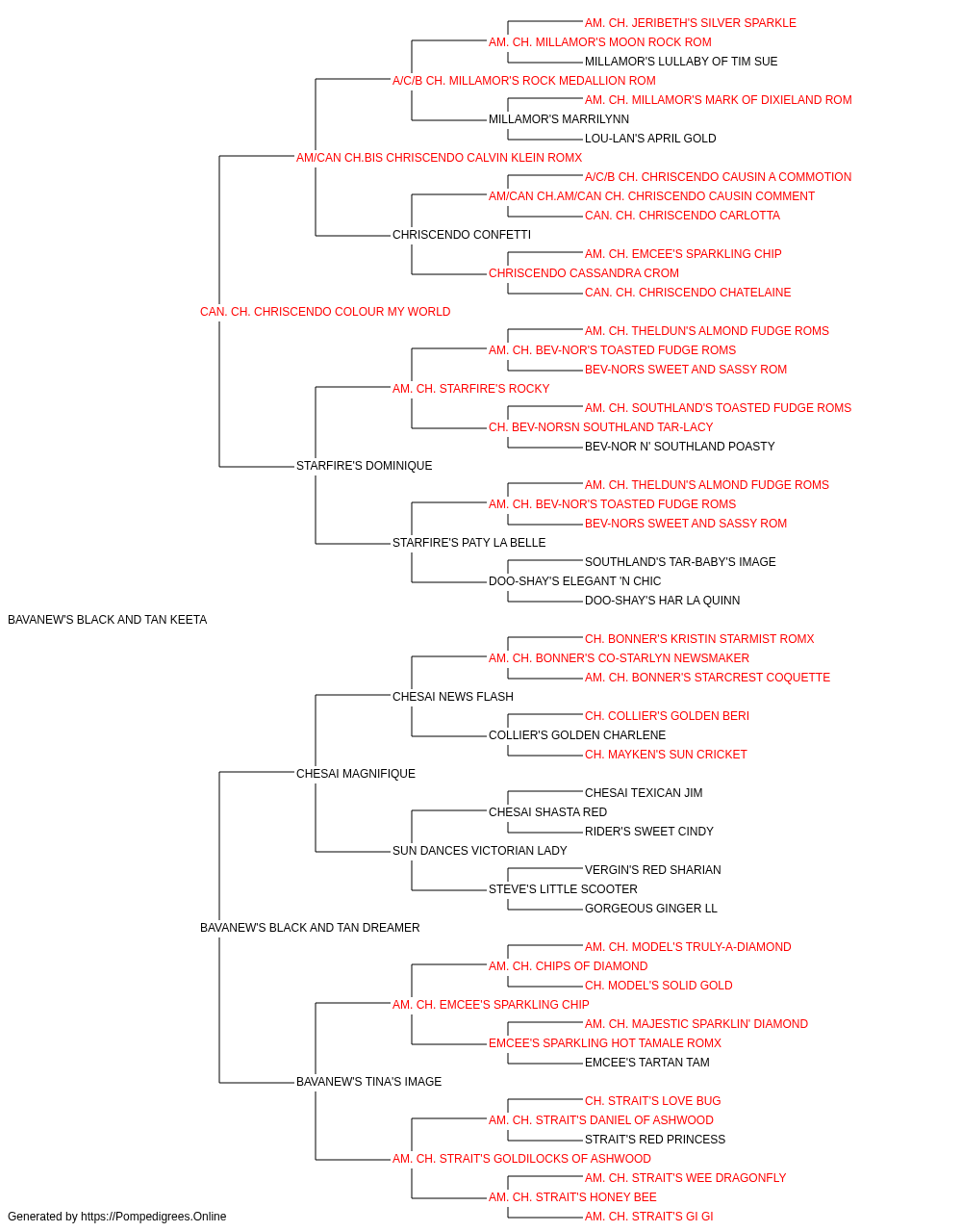 AM. CH. JERIBETH'S SILVER SPARKLE
AM. CH. MILLAMOR'S MOON ROCK ROM
MILLAMOR'S LULLABY OF TIM SUE
A/C/B CH. MILLAMOR'S ROCK MEDALLION ROM
AM. CH. MILLAMOR'S MARK OF DIXIELAND ROM
MILLAMOR'S MARRILYNN
LOU-LAN'S APRIL GOLD
AM/CAN CH.BIS CHRISCENDO CALVIN KLEIN ROMX
A/C/B CH. CHRISCENDO CAUSIN A COMMOTION
AM/CAN CH.AM/CAN CH. CHRISCENDO CAUSIN COMMENT
CAN. CH. CHRISCENDO CARLOTTA
CHRISCENDO CONFETTI
AM. CH. EMCEE'S SPARKLING CHIP
CHRISCENDO CASSANDRA CROM
CAN. CH. CHRISCENDO CHATELAINE
CAN. CH. CHRISCENDO COLOUR MY WORLD
AM. CH. THELDUN'S ALMOND FUDGE ROMS
AM. CH. BEV-NOR'S TOASTED FUDGE ROMS
BEV-NORS SWEET AND SASSY ROM
AM. CH. STARFIRE'S ROCKY
AM. CH. SOUTHLAND'S TOASTED FUDGE ROMS
CH. BEV-NORSN SOUTHLAND TAR-LACY
BEV-NOR N' SOUTHLAND POASTY
STARFIRE'S DOMINIQUE
AM. CH. THELDUN'S ALMOND FUDGE ROMS
AM. CH. BEV-NOR'S TOASTED FUDGE ROMS
BEV-NORS SWEET AND SASSY ROM
STARFIRE'S PATY LA BELLE
SOUTHLAND'S TAR-BABY'S IMAGE
DOO-SHAY'S ELEGANT 'N CHIC
DOO-SHAY'S HAR LA QUINN
BAVANEW'S BLACK AND TAN KEETA
CH. BONNER'S KRISTIN STARMIST ROMX
AM. CH. BONNER'S CO-STARLYN NEWSMAKER
AM. CH. BONNER'S STARCREST COQUETTE
CHESAI NEWS FLASH
CH. COLLIER'S GOLDEN BERI
COLLIER'S GOLDEN CHARLENE
CH. MAYKEN'S SUN CRICKET
CHESAI MAGNIFIQUE
CHESAI TEXICAN JIM
CHESAI SHASTA RED
RIDER'S SWEET CINDY
SUN DANCES VICTORIAN LADY
VERGIN'S RED SHARIAN
STEVE'S LITTLE SCOOTER
GORGEOUS GINGER LL
BAVANEW'S BLACK AND TAN DREAMER
AM. CH. MODEL'S TRULY-A-DIAMOND
AM. CH. CHIPS OF DIAMOND
CH. MODEL'S SOLID GOLD
AM. CH. EMCEE'S SPARKLING CHIP
AM. CH. MAJESTIC SPARKLIN' DIAMOND
EMCEE'S SPARKLING HOT TAMALE ROMX
EMCEE'S TARTAN TAM
BAVANEW'S TINA'S IMAGE
CH. STRAIT'S LOVE BUG
AM. CH. STRAIT'S DANIEL OF ASHWOOD
STRAIT'S RED PRINCESS
AM. CH. STRAIT'S GOLDILOCKS OF ASHWOOD
AM. CH. STRAIT'S WEE DRAGONFLY
AM. CH. STRAIT'S HONEY BEE
AM. CH. STRAIT'S GI GI
Generated by https://Pompedigrees.Online